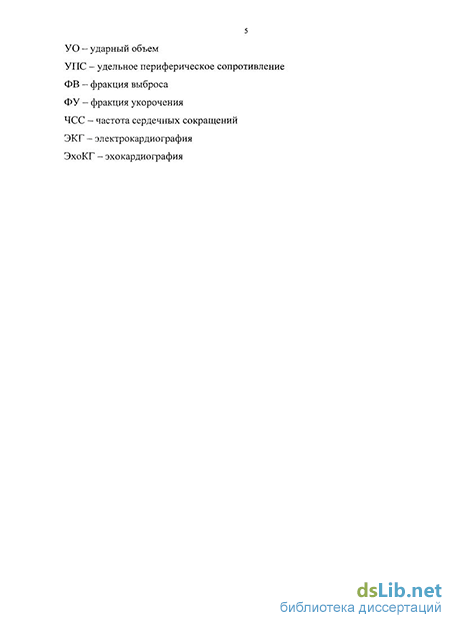 5

УО – ударный объем

УПС – удельное периферическое сопротивление

ФВ – фракция выброса

ФУ – фракция укорочения

ЧСС – частота сердечных сокращений

ЭКГ – электрокардиография

ЭхоКГ – эхокардиография

dsLib.net
библиотека диссертаций